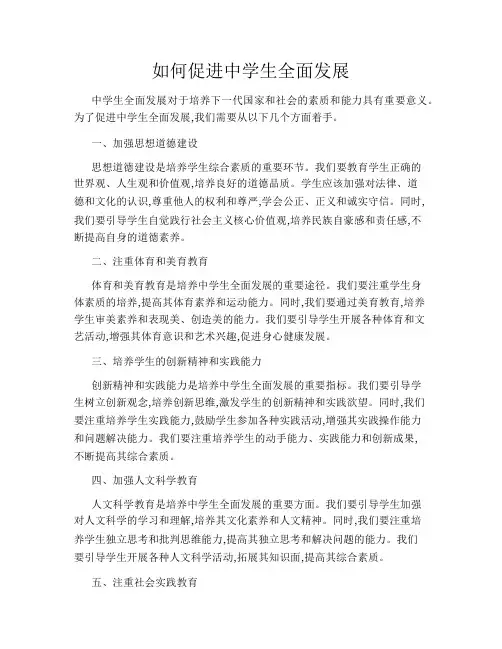 如何促进中学生全面发展

中学生全面发展对于培养下一代国家和社会的素质和能力具有重要意义。为了促进中学生全面发展,我们需要从以下几个方面着手。

一、加强思想道德建设

思想道德建设是培养学生综合素质的重要环节。我们要教育学生正确的世界观、人生观和价值观,培养良好的道德品质。学生应该加强对法律、道德和文化的认识,尊重他人的权利和尊严,学会公正、正义和诚实守信。同时,我们要引导学生自觉践行社会主义核心价值观,培养民族自豪感和责任感,不断提高自身的道德素养。

二、注重体育和美育教育

体育和美育教育是培养中学生全面发展的重要途径。我们要注重学生身体素质的培养,提高其体育素养和运动能力。同时,我们要通过美育教育,培养学生审美素养和表现美、创造美的能力。我们要引导学生开展各种体育和文艺活动,增强其体育意识和艺术兴趣,促进身心健康发展。

三、培养学生的创新精神和实践能力

创新精神和实践能力是培养中学生全面发展的重要指标。我们要引导学生树立创新观念,培养创新思维,激发学生的创新精神和实践欲望。同时,我们要注重培养学生实践能力,鼓励学生参加各种实践活动,增强其实践操作能力和问题解决能力。我们要注重培养学生的动手能力、实践能力和创新成果,不断提高其综合素质。

四、加强人文科学教育

人文科学教育是培养中学生全面发展的重要方面。我们要引导学生加强对人文科学的学习和理解,培养其文化素养和人文精神。同时,我们要注重培养学生独立思考和批判思维能力,提高其独立思考和解决问题的能力。我们要引导学生开展各种人文科学活动,拓展其知识面,提高其综合素质。

五、注重社会实践教育